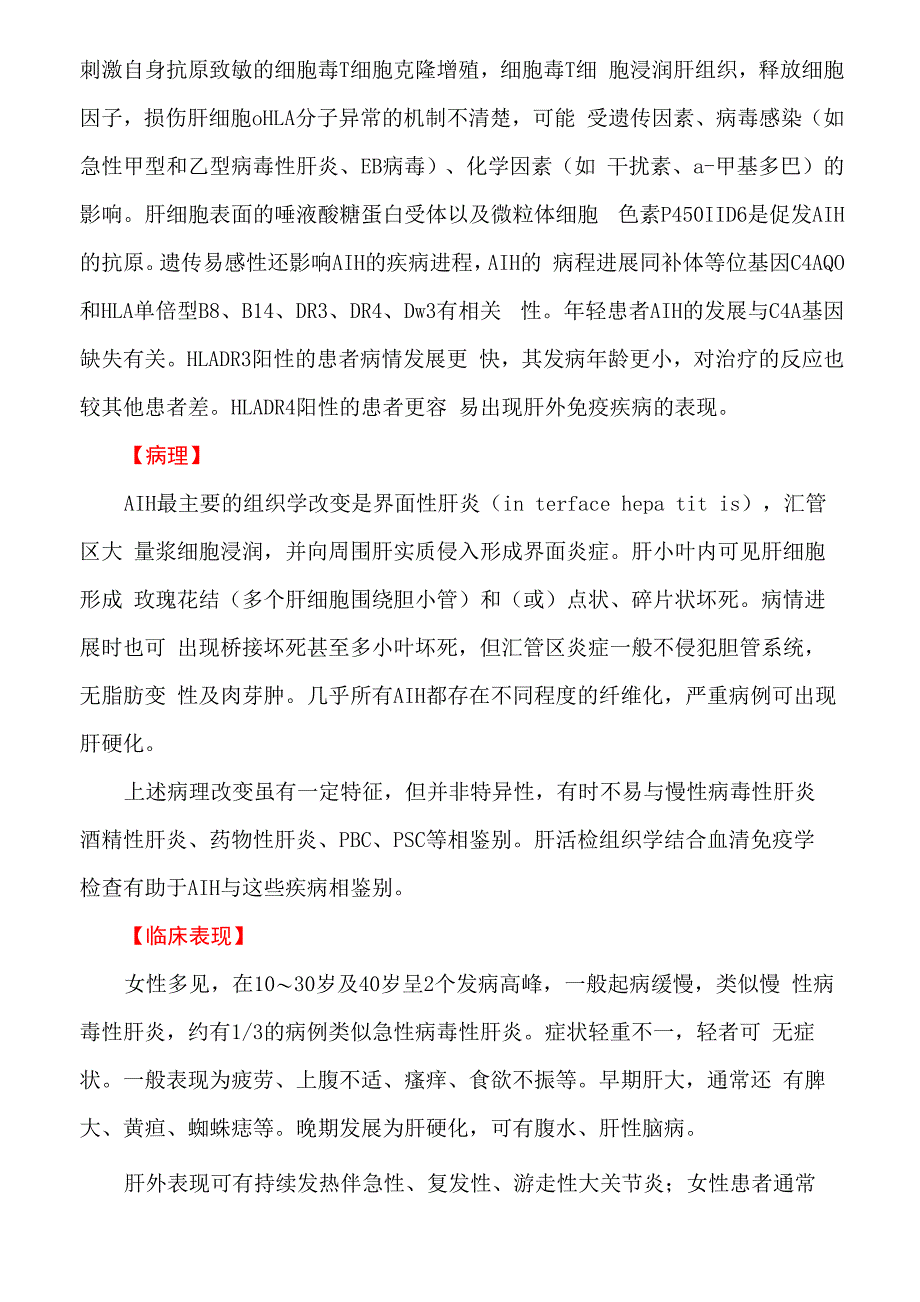 刺激自身抗原致敏的细胞毒T细胞克隆增殖，细胞毒T细 胞浸润肝组织，释放细胞因子，损伤肝细胞oHLA分子异常的机制不清楚，可能 受遗传因素、病毒感染（如急性甲型和乙型病毒性肝炎、EB病毒）、化学因素（如 干扰素、a-甲基多巴）的影响。肝细胞表面的唾液酸糖蛋白受体以及微粒体细胞 色素P450IID6是促发AIH的抗原。遗传易感性还影响AIH的疾病进程，AIH的 病程进展同补体等位基因C4AQO和HLA单倍型B8、B14、DR3、DR4、Dw3有相关 性。年轻患者AIH的发展与C4A基因缺失有关。HLADR3阳性的患者病情发展更 快，其发病年龄更小，对治疗的反应也较其他患者差。HLADR4阳性的患者更容 易出现肝外免疫疾病的表现。

【病理】

AIH最主要的组织学改变是界面性肝炎（in terface hepa tit is），汇管区大 量浆细胞浸润，并向周围肝实质侵入形成界面炎症。肝小叶内可见肝细胞形成 玫瑰花结（多个肝细胞围绕胆小管）和（或）点状、碎片状坏死。病情进展时也可 出现桥接坏死甚至多小叶坏死，但汇管区炎症一般不侵犯胆管系统，无脂肪变 性及肉芽肿。几乎所有AIH都存在不同程度的纤维化，严重病例可出现肝硬化。

上述病理改变虽有一定特征，但并非特异性，有时不易与慢性病毒性肝炎酒精性肝炎、药物性肝炎、PBC、PSC等相鉴别。肝活检组织学结合血清免疫学检查有助于AIH与这些疾病相鉴别。

【临床表现】

女性多见，在10～30岁及40岁呈2个发病高峰，一般起病缓慢，类似慢 性病毒性肝炎，约有1/3的病例类似急性病毒性肝炎。症状轻重不一，轻者可 无症状。一般表现为疲劳、上腹不适、瘙痒、食欲不振等。早期肝大，通常还 有脾大、黄疸、蜘蛛痣等。晚期发展为肝硬化，可有腹水、肝性脑病。

肝外表现可有持续发热伴急性、复发性、游走性大关节炎；女性患者通常